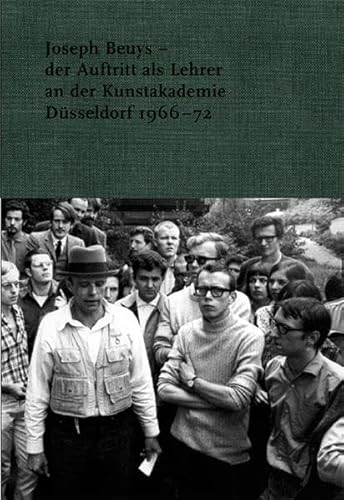 Joseph Beuys –
der Auftritt als Lehrer
an der Kunstakademie
Düsseldorf 1966–72